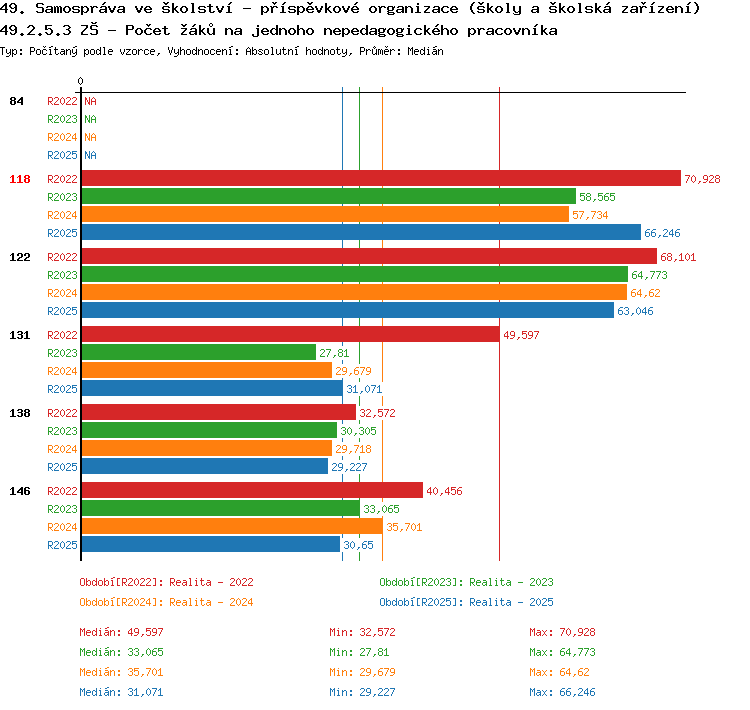 49. Samospráva ve školství – příspěvkové organizace (školy a školská zařízení)
49.2.5.3 ZŠ – Počet žáků na jednoho nepedagogického pracovníka
Typ: Počítaný podle vzorce, Vyhodnocení: Absolutní hodnoty, Průměr: Medián

0

84 R2022 NA
R2023 NA
R2024 NA
R2025 NA

118 R2022 70,928
R2023 58,565
R2024 57,734
R2025 66,246

122 R2022 68,101
R2023 64,773
R2024 64,62
R2025 63,046

131 R2022 49,597
R2023 27,81
R2024 29,679
R2025 31,071

138 R2022 32,572
R2023 30,305
R2024 29,718
R2025 29,227

146 R2022 40,456
R2023 33,065
R2024 35,701
R2025 30,65

Období[R2022]: Realita – 2022
Období[R2023]: Realita – 2023
Období[R2024]: Realita – 2024
Období[R2025]: Realita – 2025

Medián: 49,597
Min: 32,572
Max: 70,928
Medián: 33,065
Min: 27,81
Max: 64,773
Medián: 35,701
Min: 29,679
Max: 64,62
Medián: 31,071
Min: 29,227
Max: 66,246